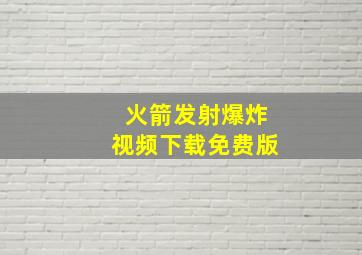 火箭发射爆炸
视频下载免费版